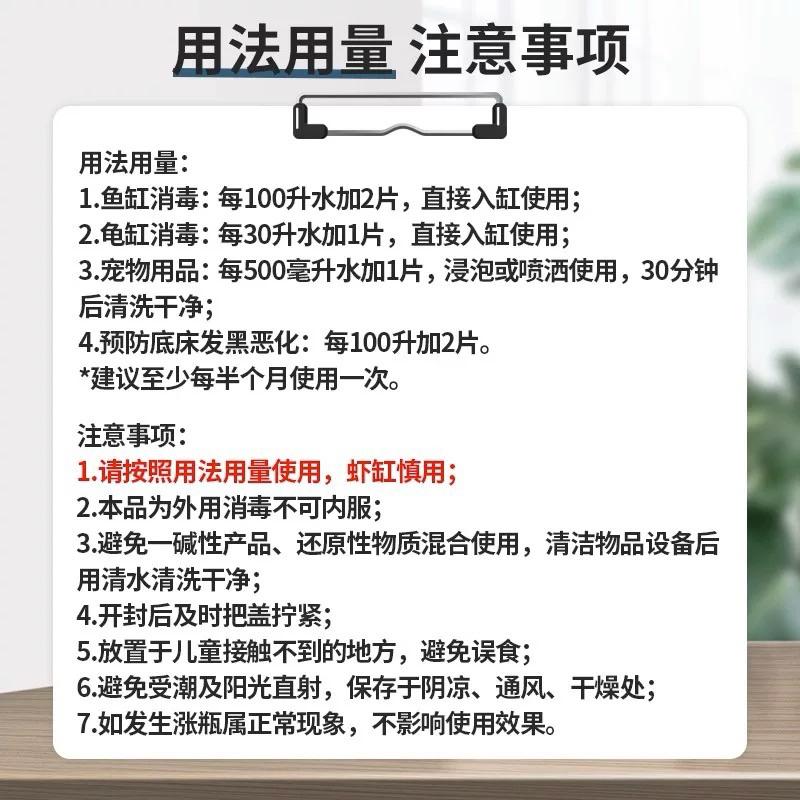 用法用量 注意事项

用法用量：
1.鱼缸消毒：每100升水加2片，直接入缸使用；
2.龟缸消毒：每30升水加1片，直接入缸使用；
3.宠物用品：每500毫升水加1片，浸泡或喷洒使用，30分钟后清洗干净；
4.预防底床发黑恶化：每100升加2片。
*建议至少每半个月使用一次。

注意事项：
1.请按照用法用量使用，虾缸慎用；
2.本品为外用消毒不可内服；
3.避免一碱性产品、还原性物质混合使用，清洁物品设备后用清水清洗干净；
4.开封后及时把盖拧紧；
5.放置于儿童接触不到的地方，避免误食；
6.避免受潮及阳光直射，保存于阴凉、通风、干燥处；
7.如发生涨瓶属正常现象，不影响使用效果。